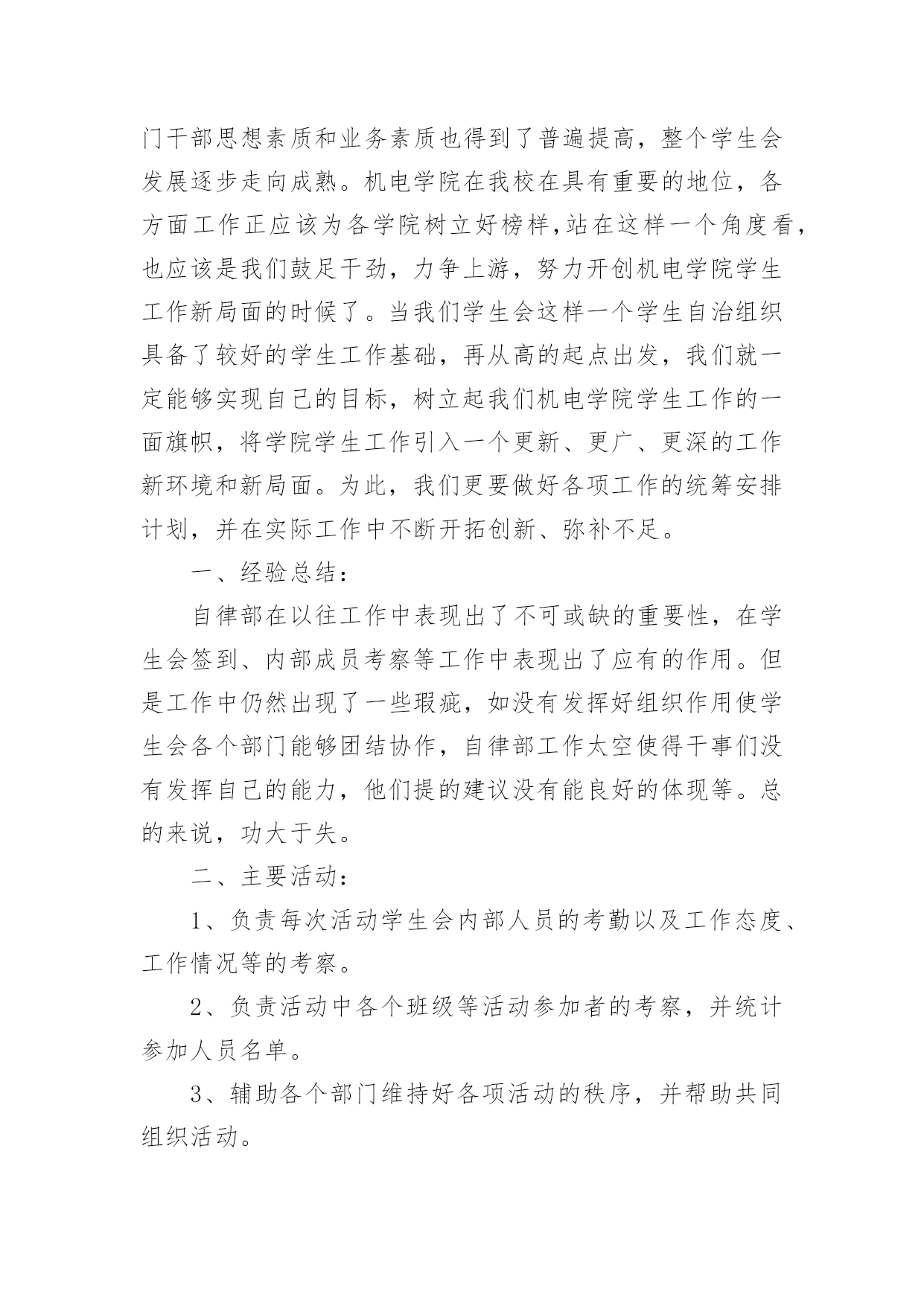 门干部思想素质和业务素质也得到了普遍提高，整个学生会发展逐步走向成熟。机电学院在我校在具有重要的地位，各方面工作正应该为各学院树立好榜样,站在这样一个角度看，也应该是我们鼓足干劲，力争上游，努力开创机电学院学生工作新局面的时候了。当我们学生会这样一个学生自治组织具备了较好的学生工作基础，再从高的起点出发，我们就一定能够实现自己的目标，树立起我们机电学院学生工作的一面旗帜，将学院学生工作引入一个更新、更广、更深的工作新环境和新局面。为此，我们更要做好各项工作的统筹安排计划，并在实际工作中不断开拓创新、弥补不足。

一、经验总结：

自律部在以往工作中表现出了不可或缺的重要性，在学生会签到、内部成员考察等工作中表现出了应有的作用。但是工作中仍然出现了一些瑕疵，如没有发挥好组织作用使学生会各个部门能够团结协作，自律部工作太空使得干事们没有发挥自己的能力，他们提的建议没有能良好的体现等。总的来说，功大于失。

二、主要活动：

1、负责每次活动学生会内部人员的考勤以及工作态度、工作情况等的考察。

2、负责活动中各个班级等活动参加者的考察，并统计参加人员名单。

3、辅助各个部门维持好各项活动的秩序，并帮助共同组织活动。